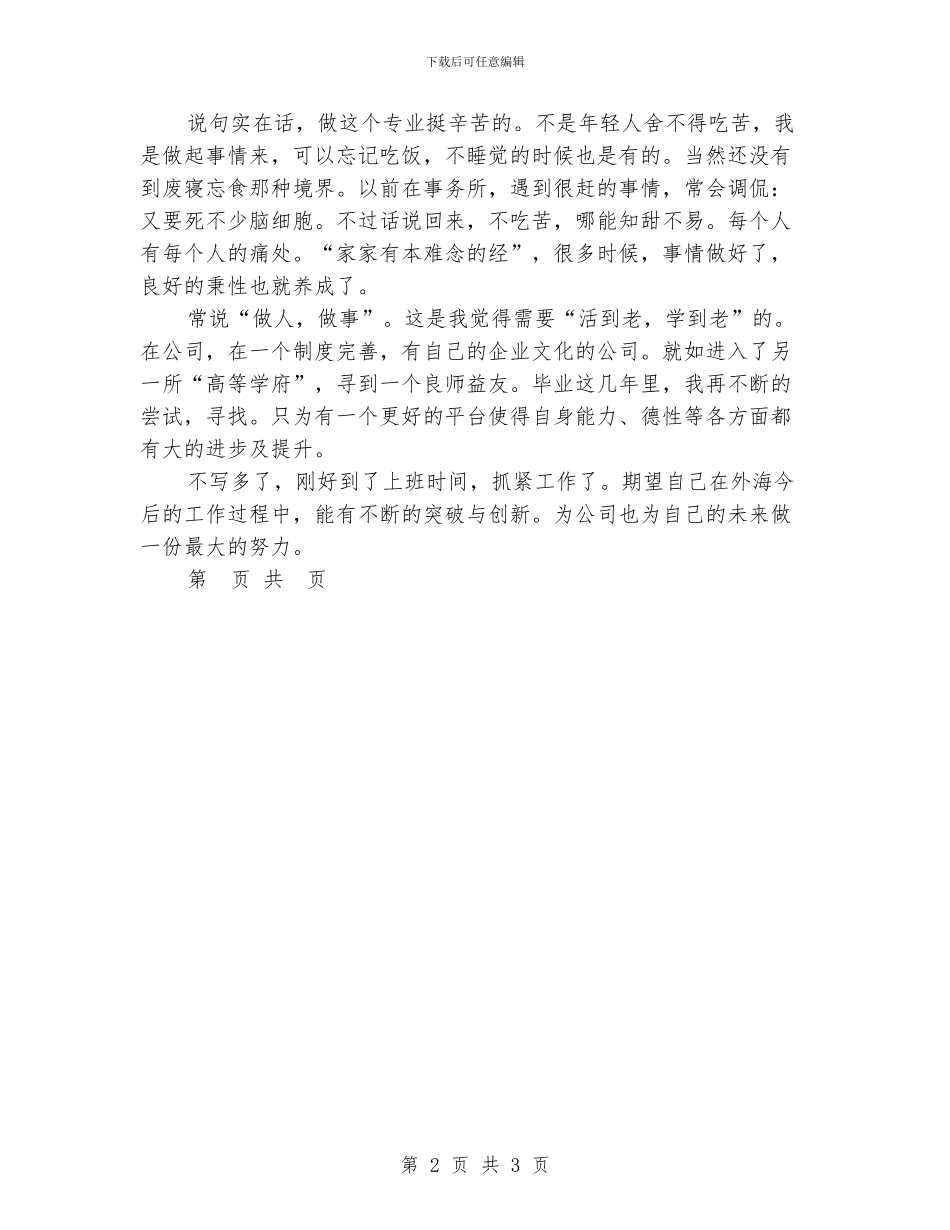 下载后可任意编辑

说句实在话，做这个专业挺辛苦的。不是年轻人舍不得吃苦，我是做起事情来，可以忘记吃饭，不睡觉的时候也是有的。当然还没有到废寝忘食那种境界。以前在事务所，遇到很赶的事情，常会调侃：又要死不少脑细胞。不过话说回来，不吃苦，哪能知甜不易。每个人有每个人的痛处。“家家有本难念的经”，很多时候，事情做好了，良好的秉性也就养成了。

常说“做人，做事”。这是我觉得需要“活到老，学到老”的。在公司，在一个制度完善，有自己的企业文化的公司。就如进入了另一所“高等学府”，寻到一个良师益友。毕业这几年里，我再不断的尝试，寻找。只为有一个更好的平台使得自身能力、德性等各方面都有大的进步及提升。

不写多了，刚好到了上班时间，抓紧工作了。期望自己在外海今后的工作过程中，能有不断的突破与创新。为公司也为自己的未来做一份最大的努力。

第 页 共 页

第 2 页 共 3 页